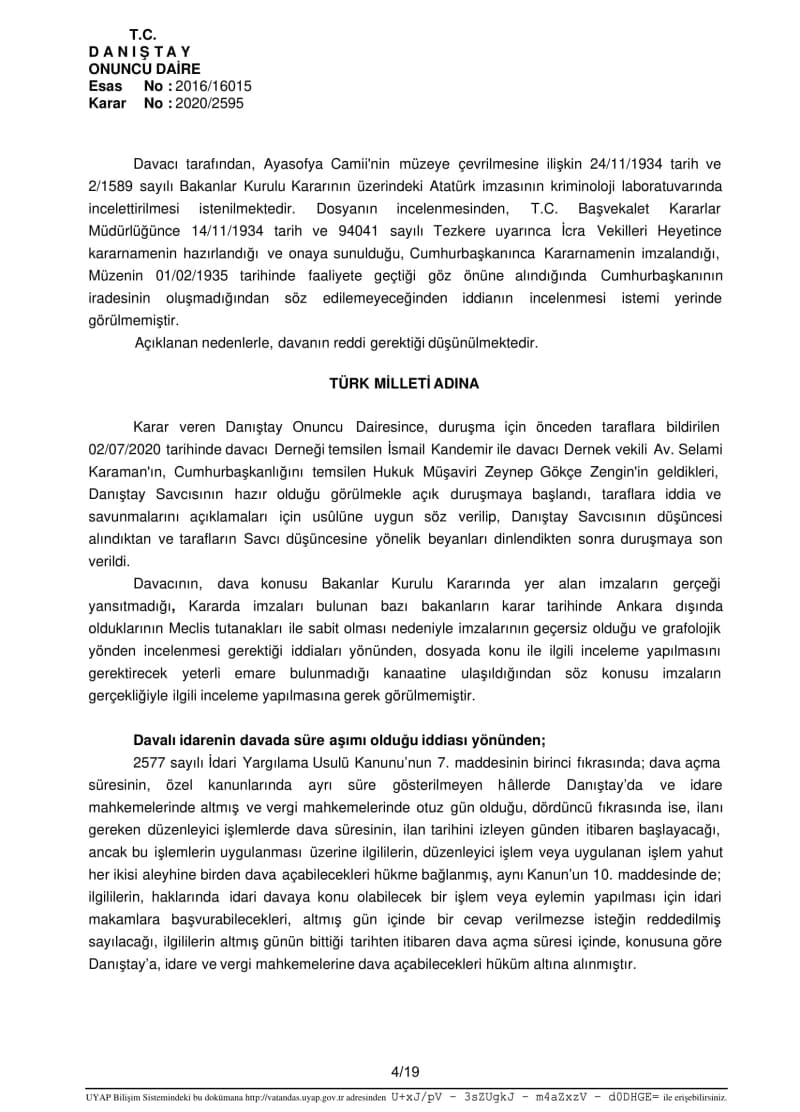 T.C.
D A N I Ş T A Y
ONUNCU DAİRE
Esas No : 2016/16015
Karar No : 2020/2595

Davacı tarafından, Ayasofya Camii'nin müzeye çevrilmesine ilişkin 24/11/1934 tarih ve 2/1589 sayılı Bakanlar Kurulu Kararının üzerindeki Atatürk imzasının kriminoloji laboratuvarında incelettirilmesi istenilmektedir. Dosyanın incelenmesinden, T.C. Başvekalet Kararlar Müdürlüğünce 14/11/1934 tarih ve 94041 sayılı Tezkere uyarınca İcra Vekilleri Heyetince kararnamenin hazırlandığı ve onaya sunulduğu, Cumhurbaşkanınca Kararnamenin imzalandığı, Müzenin 01/02/1935 tarihinde faaliyete geçtiği göz önüne alındığında Cumhurbaşkanının iradesinin oluşmadığından söz edilemeyeceğinden iddianın incelenmesi istemi yerinde görülmemiştir.

Açıklanan nedenlerle, davanın reddi gerektiği düşünülmektedir.

TÜRK MİLLETİ ADINA

Karar veren Danıştay Onuncu Dairesince, duruşma için önceden taraflara bildirilen 02/07/2020 tarihinde davacı Derneği temsilen İsmail Kandemir ile davacı Dernek vekili Av. Selami Karaman'ın, Cumhurbaşkanlığını temsilen Hukuk Müşaviri Zeynep Gökçe Zengin'in geldikleri, Danıştay Savcısının hazır olduğu görülmekle açık duruşmaya başlandı, taraflara iddia ve savunmalarını açıklamaları için usûlüne uygun söz verilip, Danıştay Savcısının düşüncesi alındıktan ve tarafların Savcı düşüncesine yönelik beyanları dinlendikten sonra duruşmaya son verildi.

Davacının, dava konusu Bakanlar Kurulu Kararında yer alan imzaların gerçeği yansıtmadığı, Kararda imzaları bulunan bazı bakanların karar tarihinde Ankara dışında olduklarının Meclis tutanakları ile sabit olması nedeniyle imzalarının geçersiz olduğu ve grafolojik yönden incelenmesi gerektiği iddiaları yönünden, dosyada konu ile ilgili inceleme yapılmasını gerektirecek yeterli emare bulunmadığı kanaatine ulaşıldığından söz konusu imzaların gerçekliğiyle ilgili inceleme yapılmasına gerek görülmemiştir.

Davalı idarenin davada süre aşımı olduğu iddiası yönünden;

2577 sayılı İdari Yargılama Usulü Kanunu'nun 7. maddesinin birinci fıkrasında; dava açma süresinin, özel kanunlarında ayrı süre gösterilmeyen hâllerde Danıştay'da ve idare mahkemelerinde altmış ve vergi mahkemelerinde otuz gün olduğu, dördüncü fıkrasında ise, ilanı gereken düzenleyici işlemlerde dava süresinin, ilan tarihini izleyen günden itibaren başlayacağı, ancak bu işlemlerin uygulanması üzerine ilgililerin, düzenleyici işlem veya uygulanan işlem yahut her ikisi aleyhine birden dava açabilecekleri hükme bağlanmış, aynı Kanun'un 10. maddesinde de; ilgililerin, haklarında idari davaya konu olabilecek bir işlem veya eylemin yapılması için idari makamlara başvurabilecekleri, altmış gün içinde bir cevap verilmezse isteğin reddedilmiş sayılacağı, ilgililerin altmış günün bittiği tarihten itibaren dava açma süresi içinde, konusuna göre Danıştay'a, idare ve vergi mahkemelerine dava açabilecekleri hüküm altına alınmıştır.

4/19

UYAP Bilişim Sistemindeki bu dokümana http://vatandas.uyap.gov.tr adresinden U+xJ/pV - 3sZUgkJ - m4aZxzV - d0DHGE= ile erişebilirsiniz.